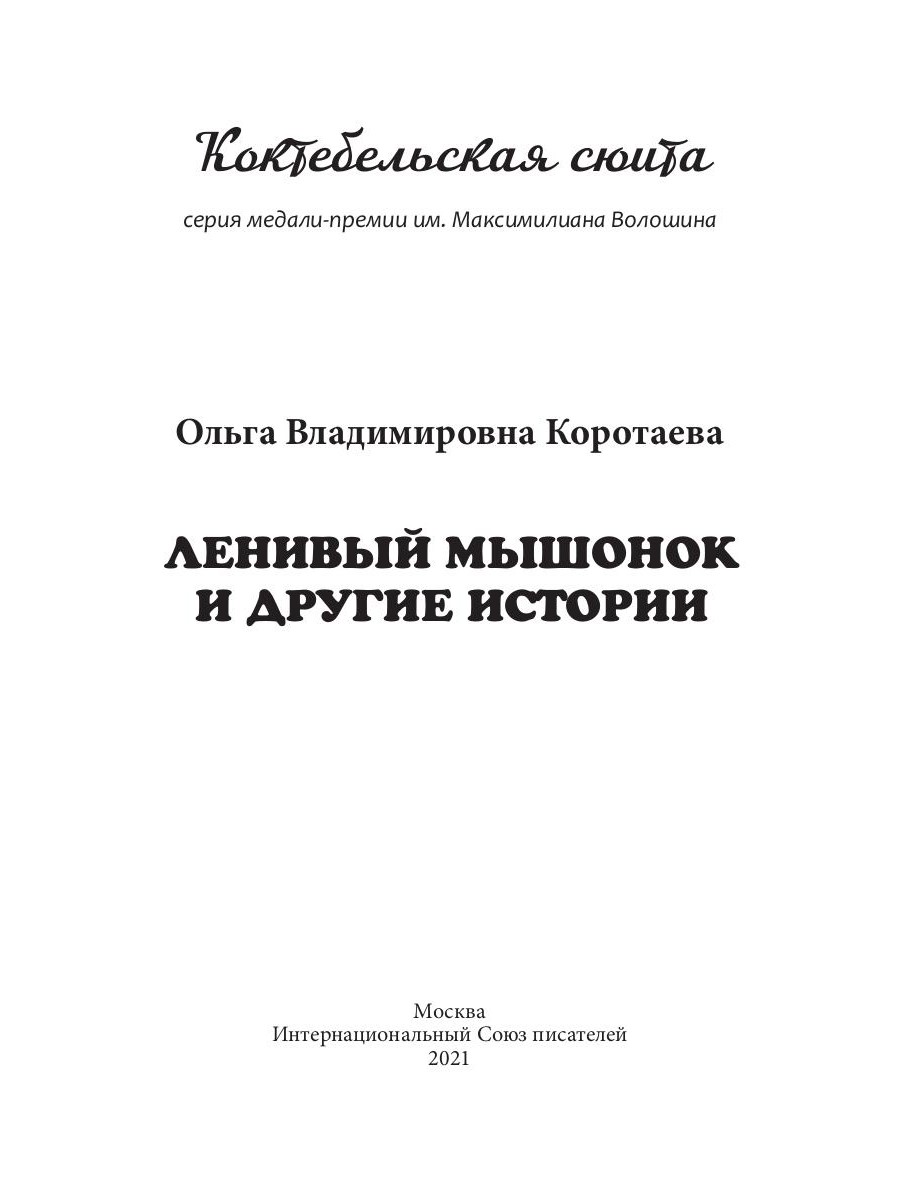 Коктебельская сюита

серия медали-премии им. Максимилиана Волошина

Ольга Владимировна Коротаева

ЛЕНИВЫЙ МЫШОНОК
И ДРУГИЕ ИСТОРИИ

Москва
Интернациональный Союз писателей
2021